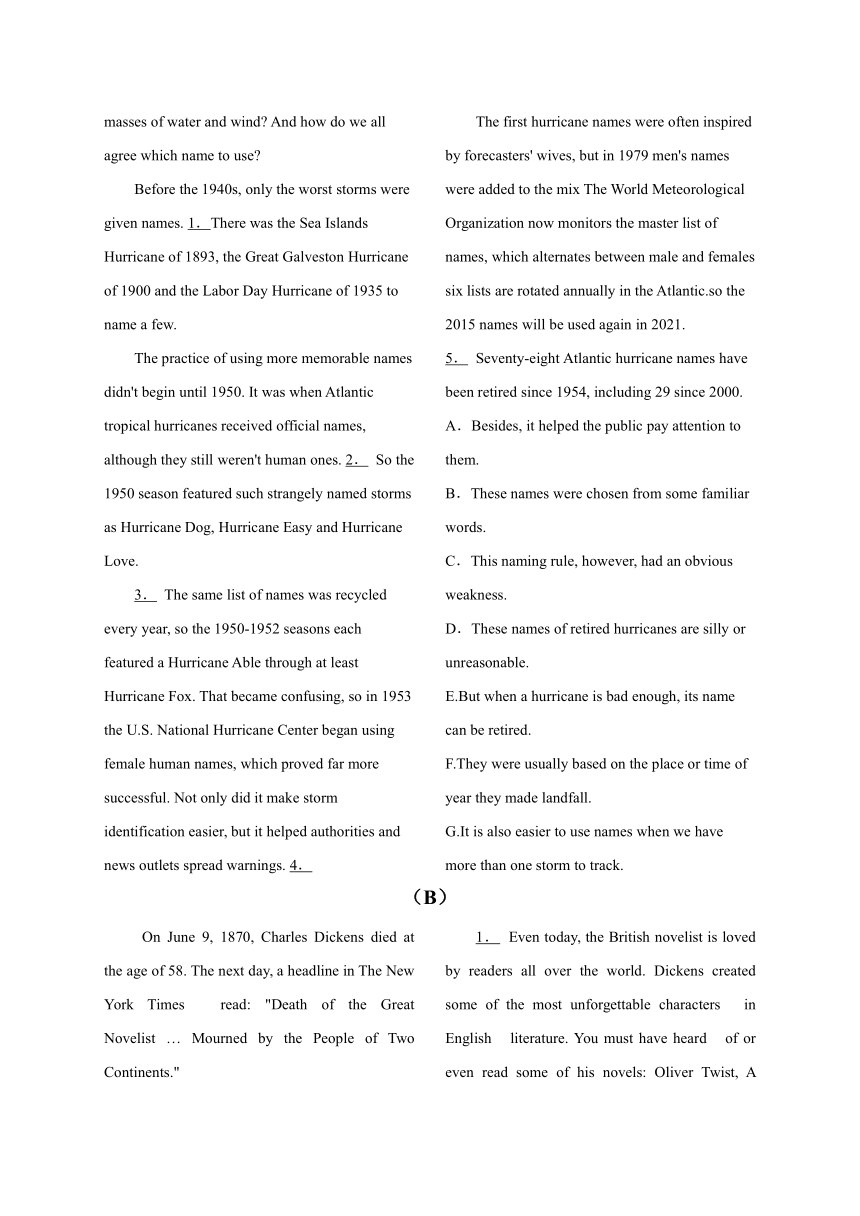 masses of water and wind? And how do we all agree which name to use?

Before the 1940s, only the worst storms were given names. 1． There was the Sea Islands Hurricane of 1893, the Great Galveston Hurricane of 1900 and the Labor Day Hurricane of 1935 to name a few.

The practice of using more memorable names didn't begin until 1950. It was when Atlantic tropical hurricanes received official names, although they still weren't human ones. 2． So the 1950 season featured such strangely named storms as Hurricane Dog, Hurricane Easy and Hurricane Love.

3． The same list of names was recycled every year, so the 1950-1952 seasons each featured a Hurricane Able through at least Hurricane Fox. That became confusing, so in 1953 the U.S. National Hurricane Center began using female human names, which proved far more successful. Not only did it make storm identification easier, but it helped authorities and news outlets spread warnings. 4．

The first hurricane names were often inspired by forecasters' wives, but in 1979 men's names were added to the mix The World Meteorological Organization now monitors the master list of names, which alternates between male and females six lists are rotated annually in the Atlantic.so the 2015 names will be used again in 2021.

5． Seventy-eight Atlantic hurricane names have been retired since 1954, including 29 since 2000.

A．Besides, it helped the public pay attention to them.

B．These names were chosen from some familiar words.

C．This naming rule, however, had an obvious weakness.

D．These names of retired hurricanes are silly or unreasonable.

E.But when a hurricane is bad enough, its name can be retired.

F.They were usually based on the place or time of year they made landfall.

G.It is also easier to use names when we have more than one storm to track.

（B）

On June 9, 1870, Charles Dickens died at the age of 58. The next day, a headline in The New York Times read: "Death of the Great Novelist … Mourned by the People of Two Continents."

1． Even today, the British novelist is loved by readers all over the world. Dickens created some of the most unforgettable characters in English literature. You must have heard of or even read some of his novels: Oliver Twist, A